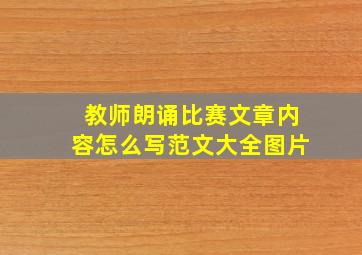 教师朗诵比赛文章内容怎么写范文大全图片